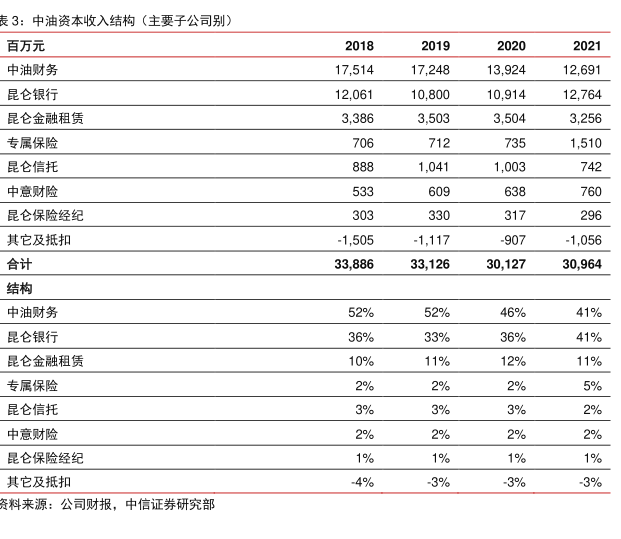 表 3：中油资本收入结构（主要子公司别）

| 百万元 | 2018 | 2019 | 2020 | 2021 |
|---|---|---|---|---|
| 中油财务 | 17,514 | 17,248 | 13,924 | 12,691 |
| 昆仑银行 | 12,061 | 10,800 | 10,914 | 12,764 |
| 昆仑金融租赁 | 3,386 | 3,503 | 3,504 | 3,256 |
| 专属保险 | 706 | 712 | 735 | 1,510 |
| 昆仑信托 | 888 | 1,041 | 1,003 | 742 |
| 中意财险 | 533 | 609 | 638 | 760 |
| 昆仑保险经纪 | 303 | 330 | 317 | 296 |
| 其它及抵扣 | -1,505 | -1,117 | -907 | -1,056 |
| 合计 | 33,886 | 33,126 | 30,127 | 30,964 |
| 结构 | | | | |
| 中油财务 | 52% | 52% | 46% | 41% |
| 昆仑银行 | 36% | 33% | 36% | 41% |
| 昆仑金融租赁 | 10% | 11% | 12% | 11% |
| 专属保险 | 2% | 2% | 2% | 5% |
| 昆仑信托 | 3% | 3% | 3% | 2% |
| 中意财险 | 2% | 2% | 2% | 2% |
| 昆仑保险经纪 | 1% | 1% | 1% | 1% |
| 其它及抵扣 | -4% | -3% | -3% | -3% |

资料来源：公司财报，中信证券研究部